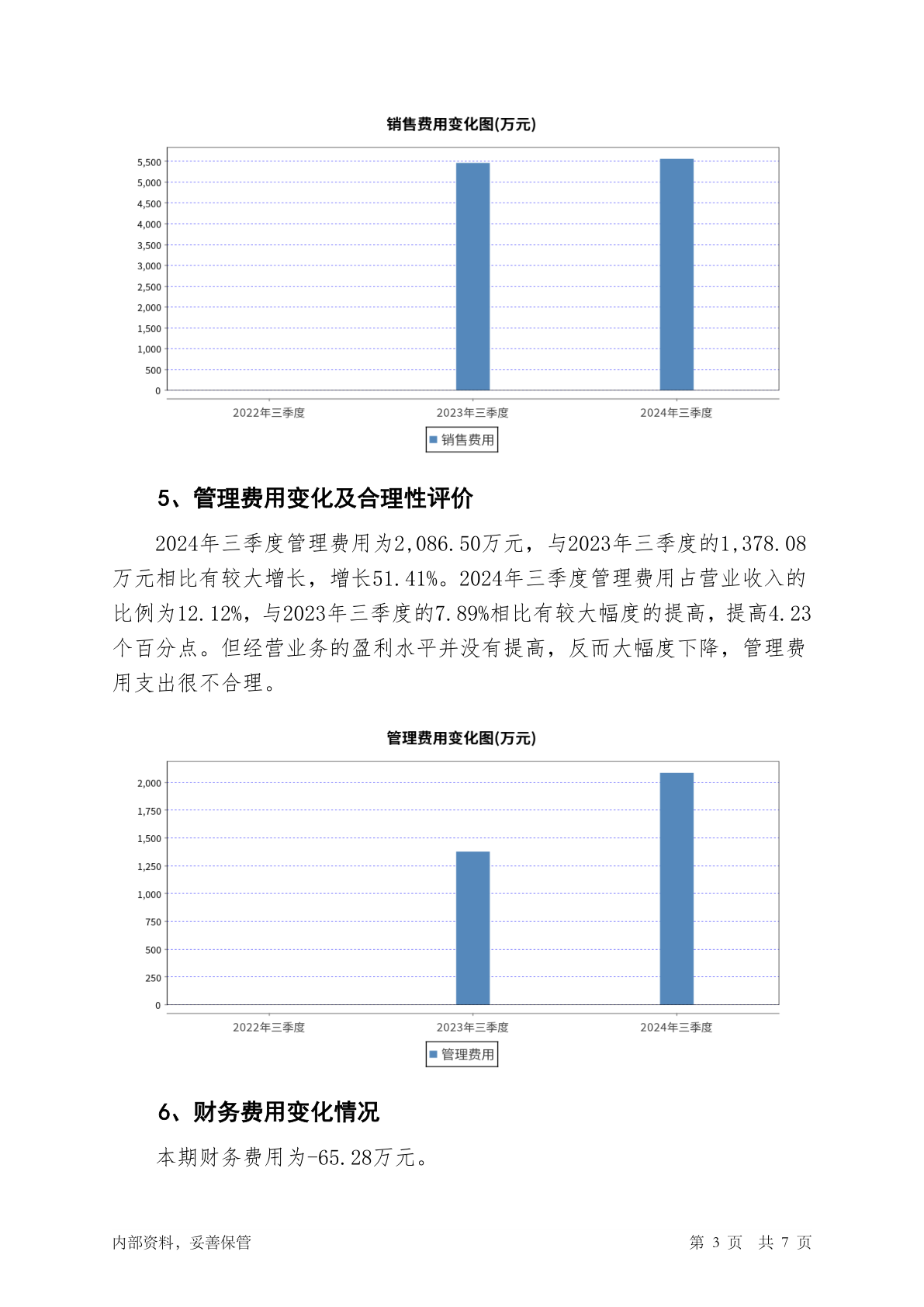 销售费用变化图(万元)

5,500
5,000
4,500
4,000
3,500
3,000
2,500
2,000
1,500
1,000
500
0

2022年三季度 2023年三季度 2024年三季度

销售费用

5、管理费用变化及合理性评价

2024年三季度管理费用为2,086.50万元，与2023年三季度的1,378.08万元相比有较大增长，增长51.41%。2024年三季度管理费用占营业收入的比例为12.12%，与2023年三季度的7.89%相比有较大幅度的提高，提高4.23个百分点。但经营业务的盈利水平并没有提高，反而大幅度下降，管理费用支出很不合理。

管理费用变化图(万元)

2,000
1,750
1,500
1,250
1,000
750
500
250
0

2022年三季度 2023年三季度 2024年三季度

管理费用

6、财务费用变化情况

本期财务费用为-65.28万元。

内部资料，妥善保管

第 3 页 共 7 页